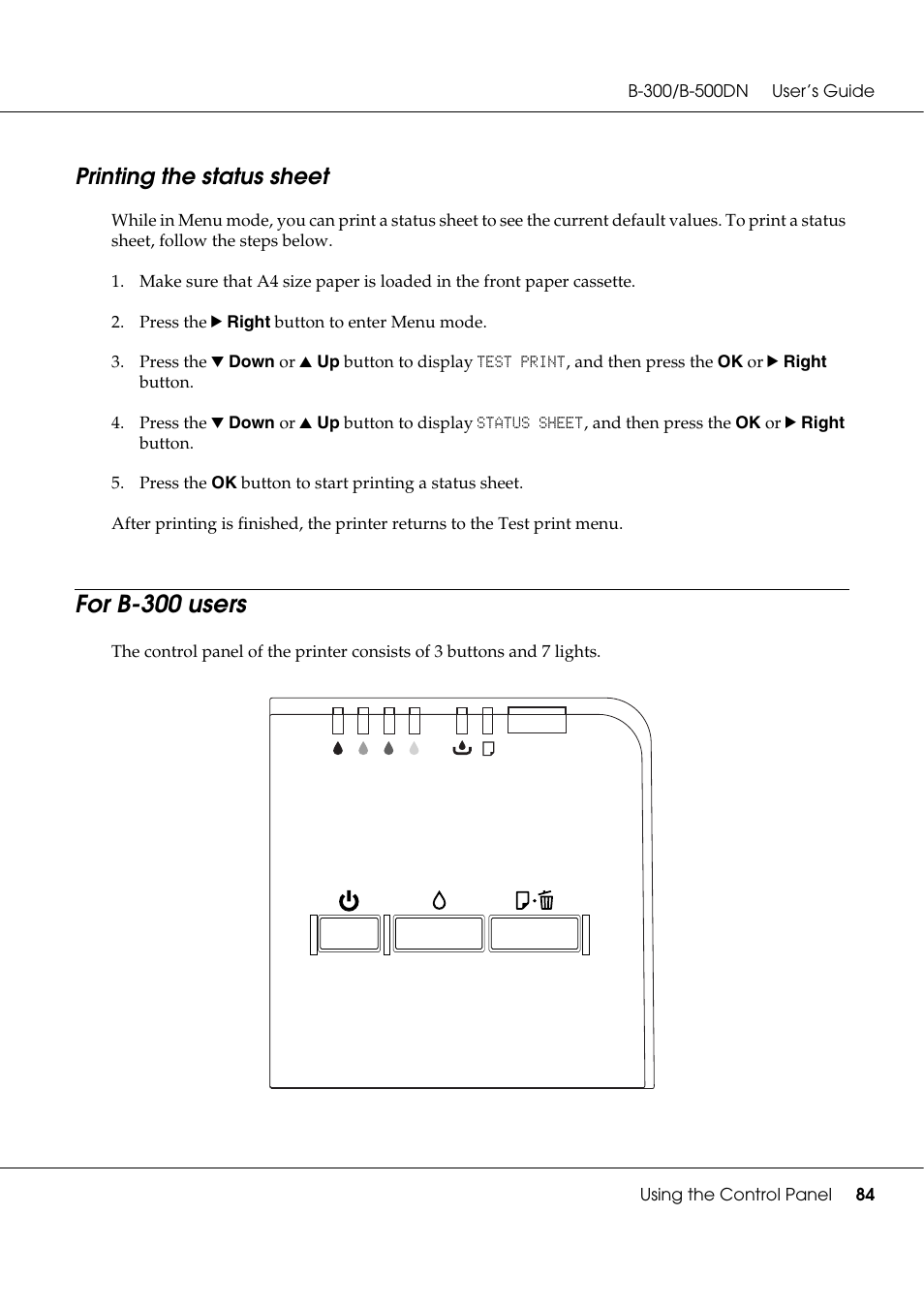 B-300/B-500DN User's Guide

Printing the status sheet

While in Menu mode, you can print a status sheet to see the current default values. To print a status sheet, follow the steps below.

1. Make sure that A4 size paper is loaded in the front paper cassette.

2. Press the ▶ Right button to enter Menu mode.

3. Press the ▼ Down or ▲ Up button to display TEST PRINT, and then press the OK or ▶ Right button.

4. Press the ▼ Down or ▲ Up button to display STATUS SHEET, and then press the OK or ▶ Right button.

5. Press the OK button to start printing a status sheet.

After printing is finished, the printer returns to the Test print menu.

For B-300 users

The control panel of the printer consists of 3 buttons and 7 lights.

Using the Control Panel 84